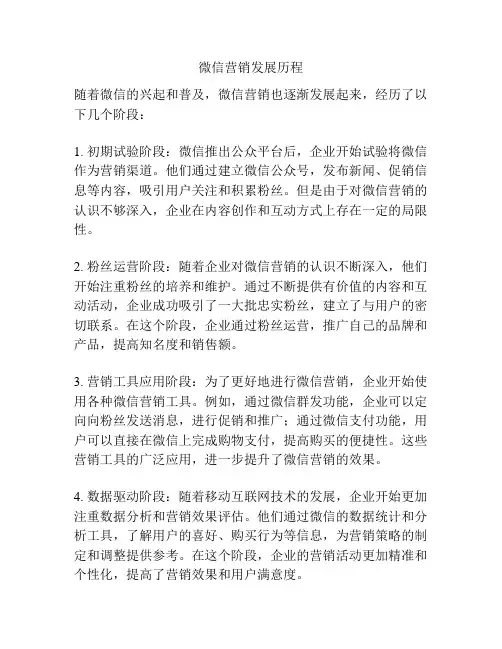 微信营销发展历程

随着微信的兴起和普及，微信营销也逐渐发展起来，经历了以下几个阶段：

1. 初期试验阶段：微信推出公众平台后，企业开始试验将微信作为营销渠道。他们通过建立微信公众号，发布新闻、促销信息等内容，吸引用户关注和积累粉丝。但是由于对微信营销的认识不够深入，企业在内容创作和互动方式上存在一定的局限性。

2. 粉丝运营阶段：随着企业对微信营销的认识不断深入，他们开始注重粉丝的培养和维护。通过不断提供有价值的内容和互动活动，企业成功吸引了一大批忠实粉丝，建立了与用户的密切联系。在这个阶段，企业通过粉丝运营，推广自己的品牌和产品，提高知名度和销售额。

3. 营销工具应用阶段：为了更好地进行微信营销，企业开始使用各种微信营销工具。例如，通过微信群发功能，企业可以定向向粉丝发送消息，进行促销和推广；通过微信支付功能，用户可以直接在微信上完成购物支付，提高购买的便捷性。这些营销工具的广泛应用，进一步提升了微信营销的效果。

4. 数据驱动阶段：随着移动互联网技术的发展，企业开始更加注重数据分析和营销效果评估。他们通过微信的数据统计和分析工具，了解用户的喜好、购买行为等信息，为营销策略的制定和调整提供参考。在这个阶段，企业的营销活动更加精准和个性化，提高了营销效果和用户满意度。